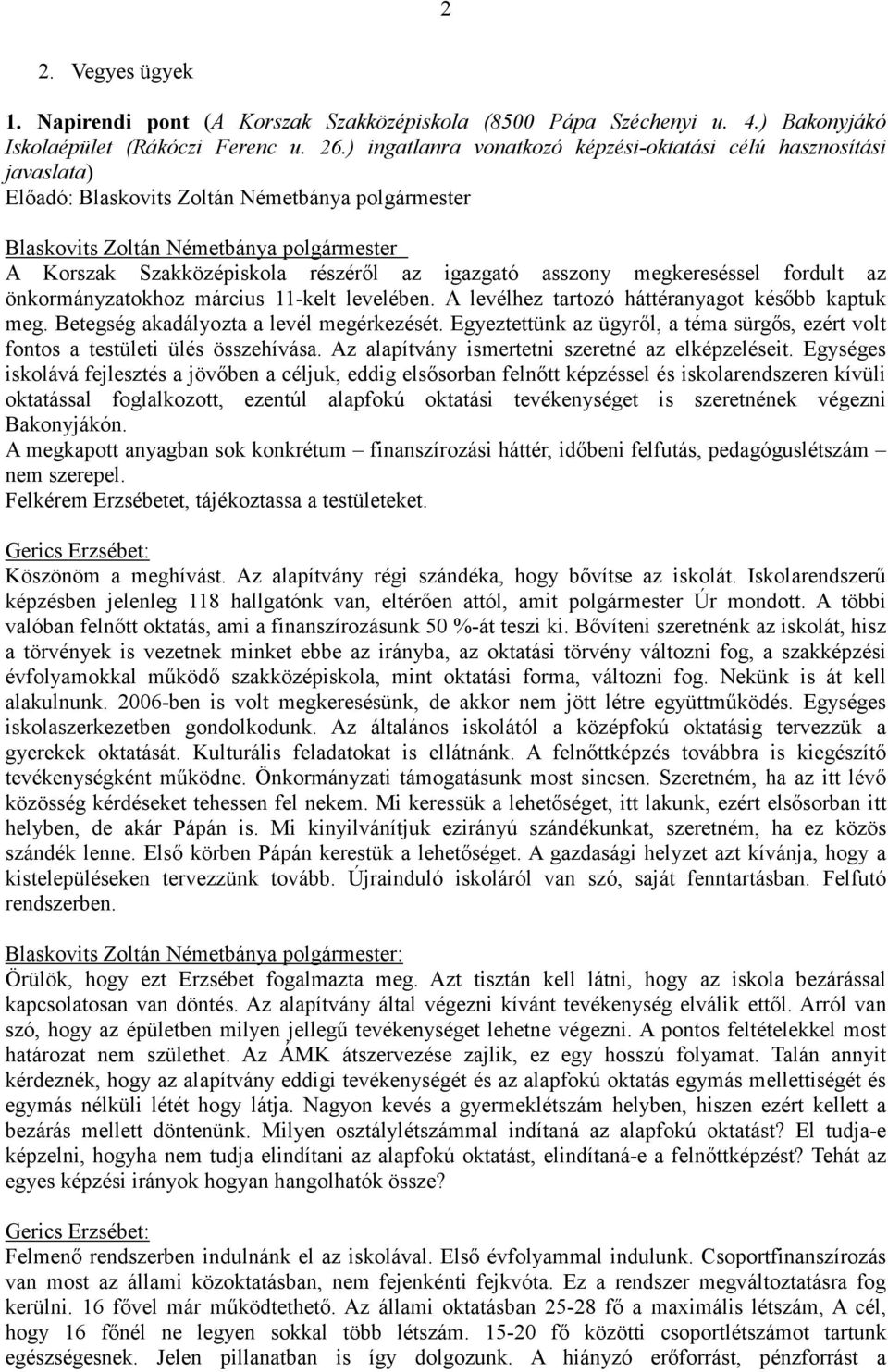 2

2. Vegyes ügyek

1. Napirendi pont (A Korszak Szakközépiskola (8500 Pápa Széchenyi u. 4.) Bakonyjákó Iskolaépület (Rákóczi Ferenc u. 26.) ingatlanra vonatkozó képzési-oktatási célú hasznosítási javaslata)
Előadó: Blaskovits Zoltán Németbánya polgármester

Blaskovits Zoltán Németbánya polgármester
A Korszak Szakközépiskola részéről az igazgató asszony megkereséssel fordult az önkormányzatokhoz március 11-kelt levelében. A levélhez tartozó háttéranyagot később kaptuk meg. Betegség akadályozta a levél megérkezését. Egyeztettünk az ügyről, a téma sürgős, ezért volt fontos a testületi ülés összehívása. Az alapítvány ismertetni szeretné az elképzeléseit. Egységes iskolává fejlesztés a jövőben a céljuk, eddig elsősorban felnőtt képzéssel és iskolarendszeren kívüli oktatással foglalkozott, ezentúl alapfokú oktatási tevékenységet is szeretnének végezni Bakonyjákón.
A megkapott anyagban sok konkrétum – finanszírozási háttér, időbeni felfutás, pedagóguslétszám – nem szerepel.
Felkérem Erzsébetet, tájékoztassa a testületeket.

Gerics Erzsébet:
Köszönöm a meghívást. Az alapítvány régi szándéka, hogy bővítse az iskolát. Iskolarendszerű képzésben jelenleg 118 hallgatónk van, eltérően attól, amit polgármester Úr mondott. A többi valóban felnőtt oktatás, ami a finanszírozásunk 50 %-át teszi ki. Bővíteni szeretnénk az iskolát, hisz a törvények is vezetnek minket ebbe az irányba, az oktatási törvény változni fog, a szakképzési évfolyamokkal működő szakközépiskola, mint oktatási forma, változni fog. Nekünk is át kell alakulnunk. 2006-ben is volt megkeresésünk, de akkor nem jött létre együttműködés. Egységes iskolaszerkezetben gondolkodunk. Az általános iskolától a középfokú oktatásig tervezzük a gyerekek oktatását. Kulturális feladatokat is ellátnánk. A felnőttképzés továbbra is kiegészítő tevékenységként működne. Önkormányzati támogatásunk most sincsen. Szeretném, ha az itt lévő közösség kérdéseket tehessen fel nekem. Mi keressük a lehetőséget, itt lakunk, ezért elsősorban itt helyben, de akár Pápán is. Mi kinyilvánítjuk ezirányú szándékunkat, szeretném, ha ez közös szándék lenne. Első körben Pápán kerestük a lehetőséget. A gazdasági helyzet azt kívánja, hogy a kistelepüléseken tervezzünk tovább. Újrainduló iskoláról van szó, saját fenntartásban. Felfutó rendszerben.

Blaskovits Zoltán Németbánya polgármester:
Örülök, hogy ezt Erzsébet fogalmazta meg. Azt tisztán kell látni, hogy az iskola bezárással kapcsolatosan van döntés. Az alapítvány által végezni kívánt tevékenység elválik ettől. Arról van szó, hogy az épületben milyen jellegű tevékenységet lehetne végezni. A pontos feltételekkel most határozat nem születhet. Az ÁMK átszervezése zajlik, ez egy hosszú folyamat. Talán annyit kérdeznék, hogy az alapítvány eddigi tevékenységét és az alapfokú oktatás egymás mellettiségét és egymás nélküli létét hogy látja. Nagyon kevés a gyermeklétszám helyben, hiszen ezért kellett a bezárás mellett döntenünk. Milyen osztálylétszámmal indítaná az alapfokú oktatást? El tudja-e képzelni, hogyha nem tudja elindítani az alapfokú oktatást, elindítaná-e a felnőttképzést? Tehát az egyes képzési irányok hogyan hangolhatók össze?

Gerics Erzsébet:
Felmenő rendszerben indulnánk el az iskolával. Első évfolyammal indulunk. Csoportfinanszírozás van most az állami közoktatásban, nem fejenkénti fejkvóta. Ez a rendszer megváltoztatásra fog kerülni. 16 fővel már működtethető. Az állami oktatásban 25-28 fő a maximális létszám, A cél, hogy 16 főnél ne legyen sokkal több létszám. 15-20 fő közötti csoportlétszámot tartunk egészségesnek. Jelen pillanatban is így dolgozunk. A hiányzó erőforrást, pénzforrást a